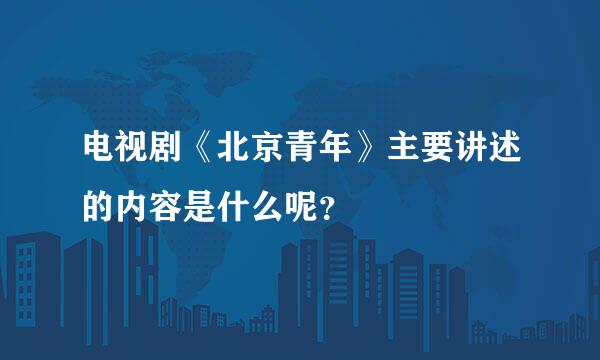 电视剧《北京青年》主要讲述的内容是什么呢？